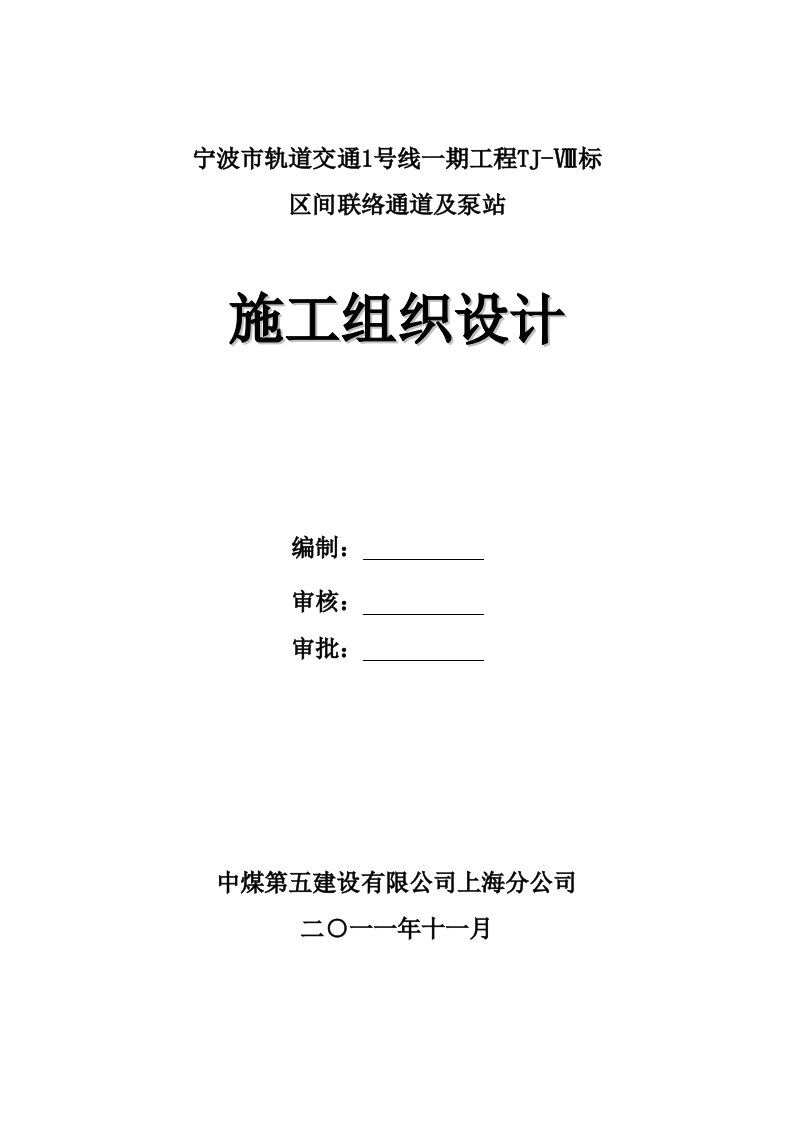 宁波市轨道交通1号线一期工程TJ-Ⅷ标

区间联络通道及泵站

施工组织设计

编制：

审核：

审批：

中煤第五建设有限公司上海分公司

二〇一一年十一月